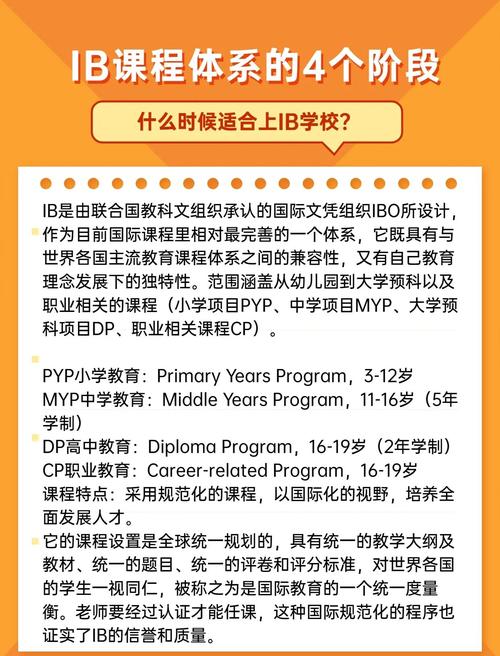 IB课程体系的4个阶段

什么时候适合上IB学校?

IB是由联合国教科文组织承认的国际文凭组织IBO所设计，作为目前国际课程里相对最完善的一个体系，它既具有与世界各国主流教育课程体系之间的兼容性，又有自己教育理念发展下的独特性。范围涵盖从幼儿园到大学预科以及职业相关的课程（小学项目PYP、中学项目MYP、大学预科项目DP、职业相关课程CP）。

PYP小学教育：Primary Years Program，3-12岁
MYP中学教育：Middle Years Program，11-16岁（5年学制）
DP高中教育：Diploma Program，16-19岁（2年学制）
CP职业教育：Career-related Program，16-19岁
课程特点：采用规范化的课程，以国际化的视野，培养全面发展人才。
它的课程设置是全球统一规划的，具有统一的教学大纲及教材、统一的题目、统一的评卷和评分标准，对世界各国的学生一视同仁，被称之为是国际教育的一个统一度量衡。老师要经过认证才能任课，这种国际规范化的程序也证实了IB的信誉和质量。